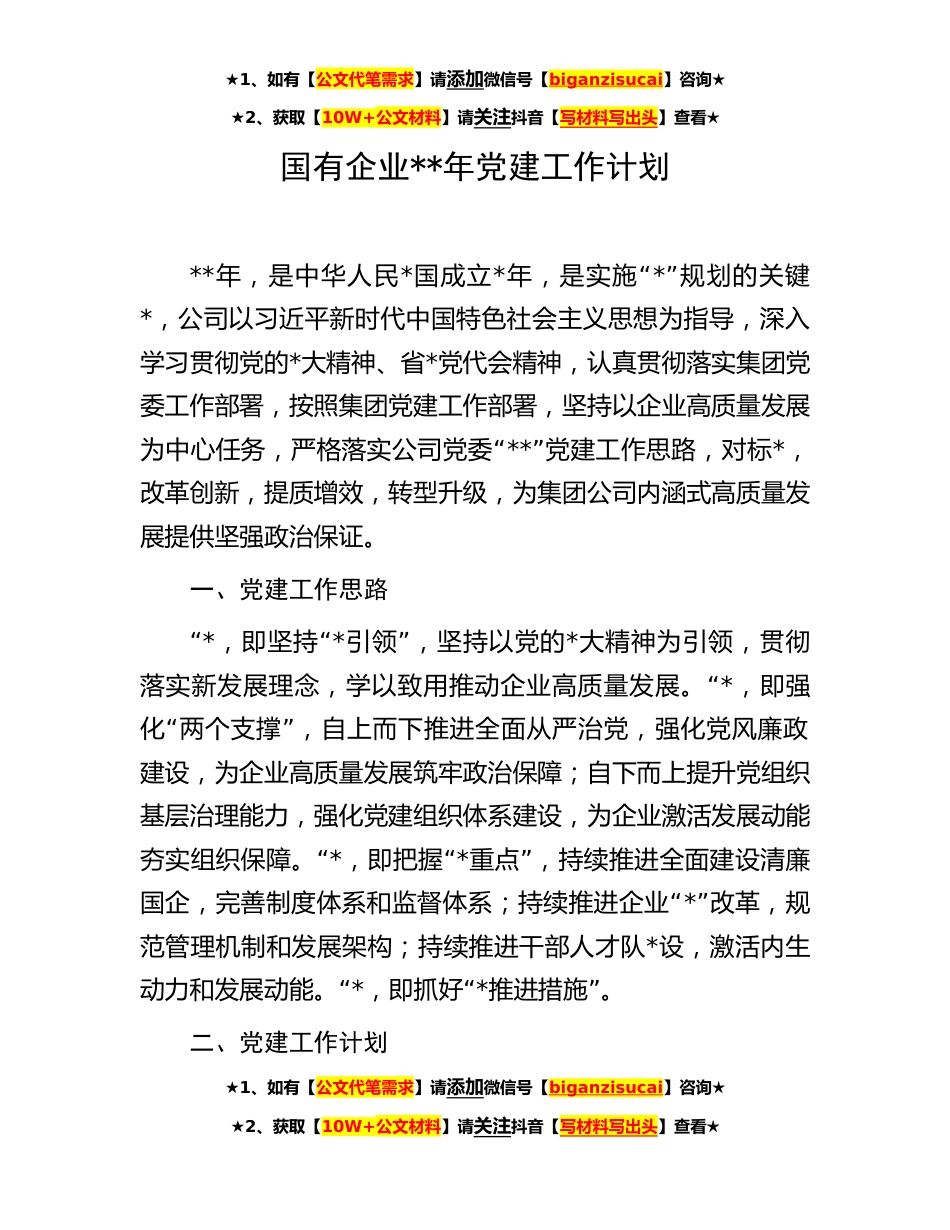 ★1、如有【公文代笔需求】请添加微信号【biganzisucai】咨询★

★2、获取【10W+公文材料】请关注抖音【写材料写出头】查看★

国有企业**年党建工作计划

**年，是中华人民*国成立*年，是实施“*”规划的关键*，公司以习近平新时代中国特色社会主义思想为指导，深入学习贯彻党的*大精神、省*党代会精神，认真贯彻落实集团党委工作部署，按照集团党建工作部署，坚持以企业高质量发展为中心任务，严格落实公司党委“**”党建工作思路，对标*，改革创新，提质增效，转型升级，为集团公司内涵式高质量发展提供坚强政治保证。

一、党建工作思路

“*，即坚持“*引领”，坚持以党的*大精神为引领，贯彻落实新发展理念，学以致用推动企业高质量发展。“*，即强化“两个支撑”，自上而下推进全面从严治党，强化党风廉政建设，为企业高质量发展筑牢政治保障；自下而上提升党组织基层治理能力，强化党建组织体系建设，为企业激活发展动能夯实组织保障。“*，即把握“*重点”，持续推进全面建设清廉国企，完善制度体系和监督体系；持续推进企业“*”改革，规范管理机制和发展架构；持续推进干部人才队*设，激活内生动力和发展动能。“*，即抓好“*推进措施”。

二、党建工作计划

★1、如有【公文代笔需求】请添加微信号【biganzisucai】咨询★

★2、获取【10W+公文材料】请关注抖音【写材料写出头】查看★